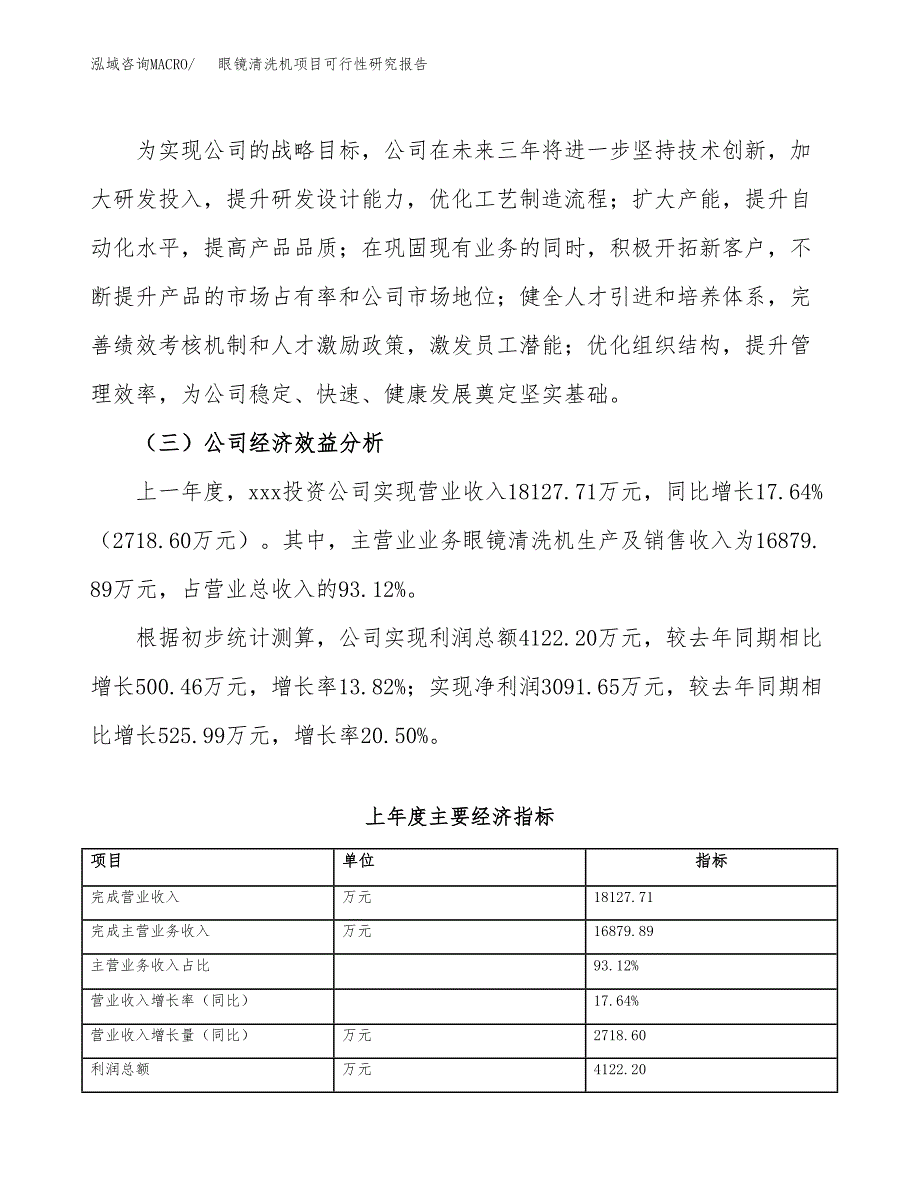 泓域咨询MACRO/　眼镜清洗机项目可行性研究报告

为实现公司的战略目标，公司在未来三年将进一步坚持技术创新，加大研发投入，提升研发设计能力，优化工艺制造流程；扩大产能，提升自动化水平，提高产品品质；在巩固现有业务的同时，积极开拓新客户，不断提升产品的市场占有率和公司市场地位；健全人才引进和培养体系，完善绩效考核机制和人才激励政策，激发员工潜能；优化组织结构，提升管理效率，为公司稳定、快速、健康发展奠定坚实基础。

（三）公司经济效益分析

上一年度，xxx投资公司实现营业收入18127.71万元，同比增长17.64%（2718.60万元）。其中，主营业业务眼镜清洗机生产及销售收入为16879.89万元，占营业总收入的93.12%。

根据初步统计测算，公司实现利润总额4122.20万元，较去年同期相比增长500.46万元，增长率13.82%；实现净利润3091.65万元，较去年同期相比增长525.99万元，增长率20.50%。

上年度主要经济指标

| 项目 | 单位 | 指标 |
|---|---|---|
| 完成营业收入 | 万元 | 18127.71 |
| 完成主营业务收入 | 万元 | 16879.89 |
| 主营业务收入占比 | | 93.12% |
| 营业收入增长率（同比） | | 17.64% |
| 营业收入增长量（同比） | 万元 | 2718.60 |
| 利润总额 | 万元 | 4122.20 |